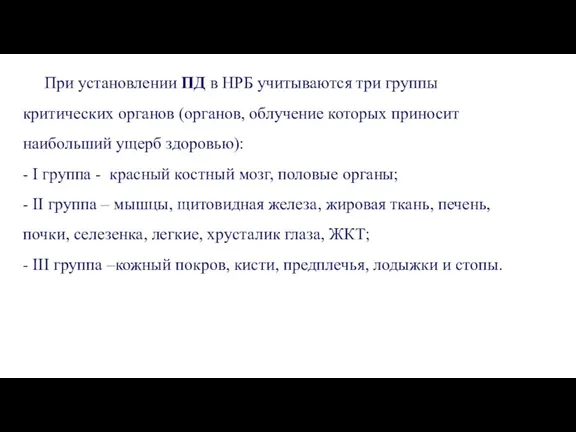 При установлении ПД в НРБ учитываются три группы критических органов (органов, облучение которых приносит наибольший ущерб здоровью):
- I группа - красный костный мозг, половые органы;
- II группа – мышцы, щитовидная железа, жировая ткань, печень, почки, селезенка, легкие, хрусталик глаза, ЖКТ;
- III группа –кожный покров, кисти, предплечья, лодыжки и стопы.